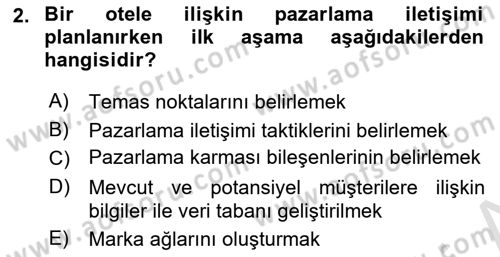 2. Bir otele ilişkin pazarlama iletişimi planlanırken ilk aşama aşağıdakilerden hangisidir?

A) Temas noktalarını belirlemek
B) Pazarlama iletişimi taktiklerini belirlemek
C) Pazarlama karması bileşenlerinin belirlemek
D) Mevcut ve potansiyel müşterilere ilişkin bilgiler ile veri tabanı geliştirilmek
E) Marka ağlarını oluşturmak

www.aofsoru.com